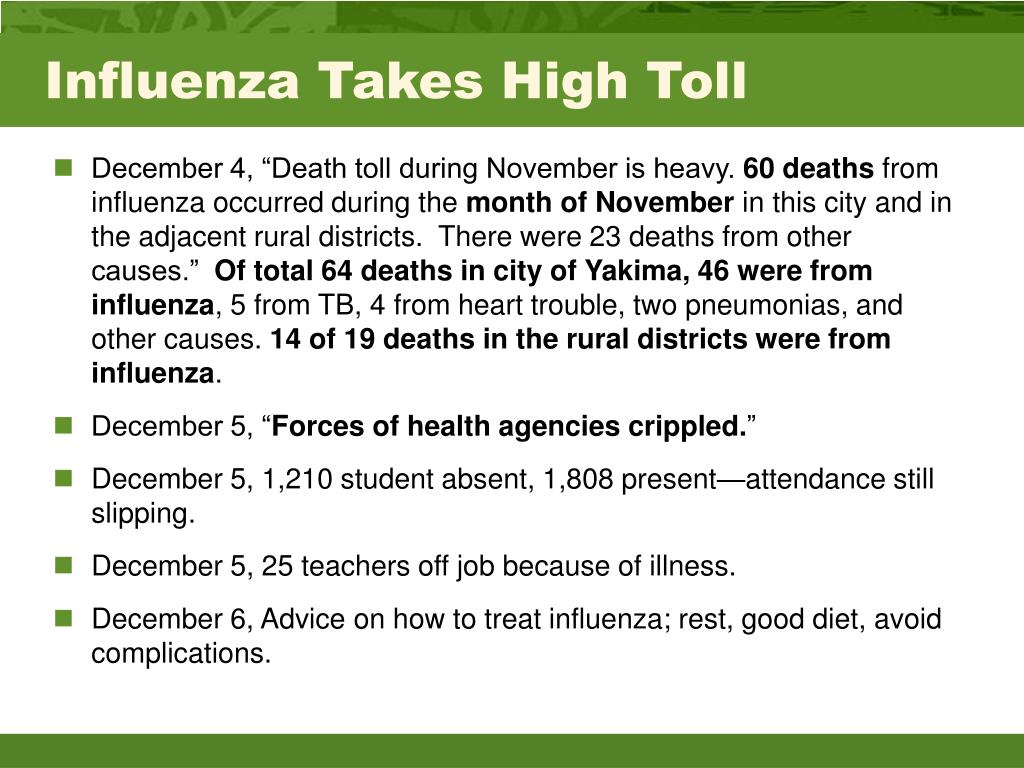 Influenza Takes High Toll

December 4, “Death toll during November is heavy. 60 deaths from influenza occurred during the month of November in this city and in the adjacent rural districts. There were 23 deaths from other causes.” Of total 64 deaths in city of Yakima, 46 were from influenza, 5 from TB, 4 from heart trouble, two pneumonias, and other causes. 14 of 19 deaths in the rural districts were from influenza.

December 5, “Forces of health agencies crippled.”

December 5, 1,210 student absent, 1,808 present—attendance still slipping.

December 5, 25 teachers off job because of illness.

December 6, Advice on how to treat influenza; rest, good diet, avoid complications.